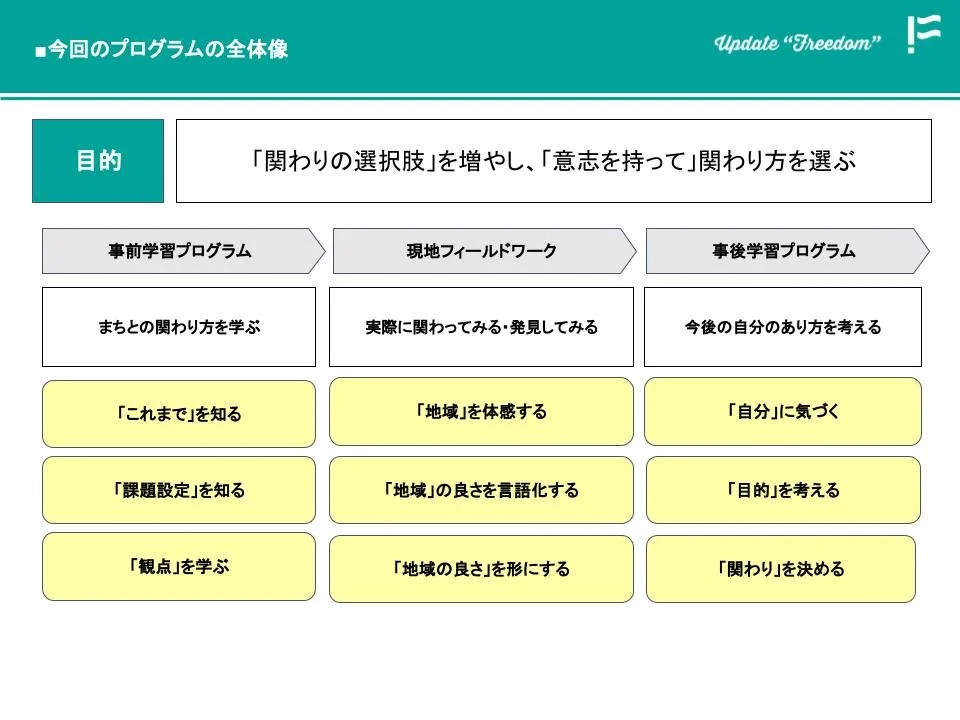 ■今回のプログラムの全体像

Update "Freedom"

目的

「関わりの選択肢」を増やし、「意志を持って」関わり方を選ぶ

事前学習プログラム

まちとの関わり方を学ぶ

「これまで」を知る

「課題設定」を知る

「観点」を学ぶ

現地フィールドワーク

実際に関わってみる・発見してみる

「地域」を体感する

「地域」の良さを言語化する

「地域の良さ」を形にする

事後学習プログラム

今後の自分のあり方を考える

「自分」に気づく

「目的」を考える

「関わり」を決める